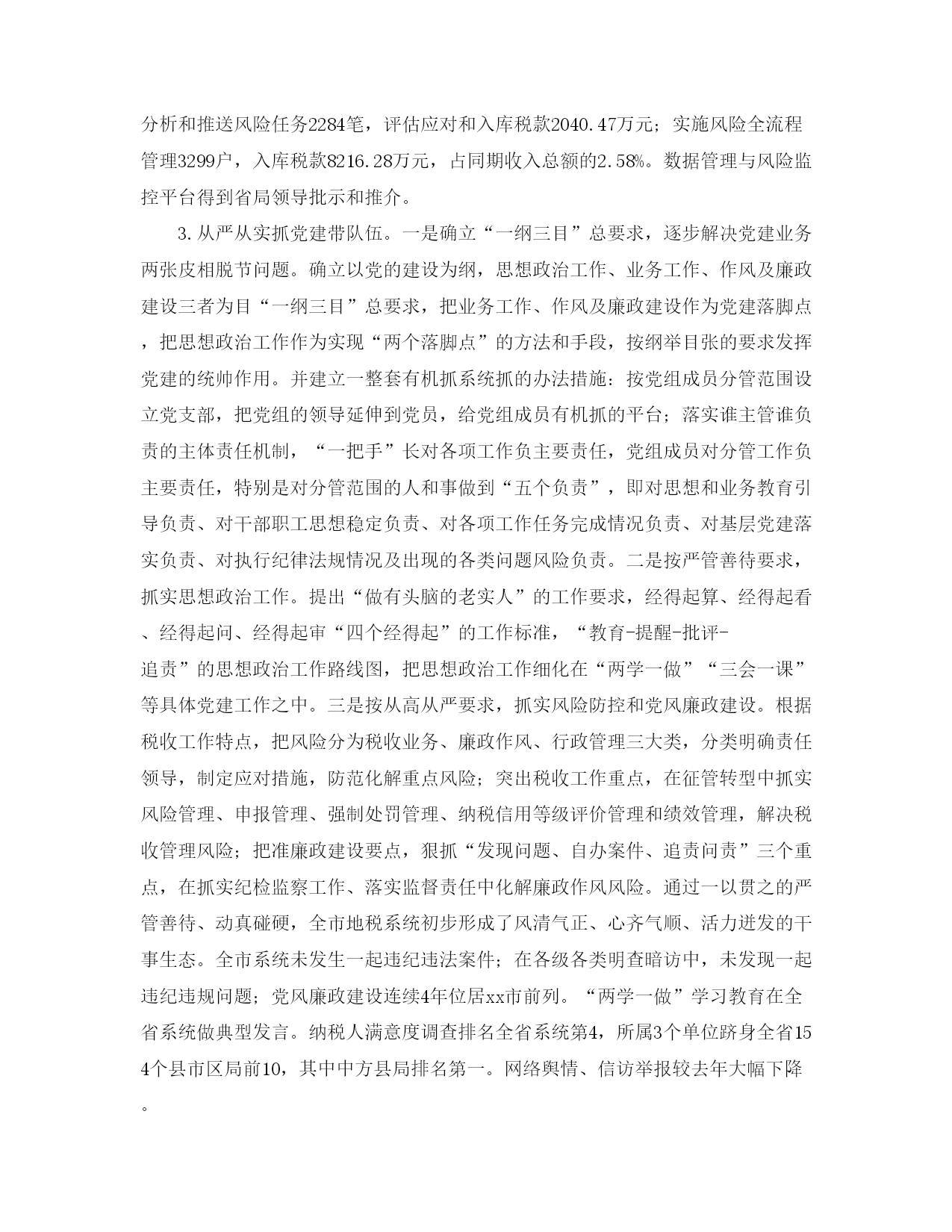 分析和推送风险任务2284笔，评估应对和入库税款2040.47万元；实施风险全流程管理3299户，入库税款8216.28万元，占同期收入总额的2.58%。数据管理与风险监控平台得到省局领导批示和推介。

3.从严从实抓党建带队伍。一是确立“一纲三目”总要求，逐步解决党建业务两张皮相脱节问题。确立以党的建设为纲，思想政治工作、业务工作、作风及廉政建设三者为目“一纲三目”总要求，把业务工作、作风及廉政建设作为党建落脚点，把思想政治工作作为实现“两个落脚点”的方法和手段，按纲举目张的要求发挥党建的统帅作用。并建立一整套有机抓系统抓的办法措施：按党组成员分管范围设立党支部，把党组的领导延伸到党员，给党组成员有机抓的平台；落实谁主管谁负责的主体责任机制，“一把手”长对各项工作负主要责任，党组成员对分管工作负主要责任，特别是对分管范围的人和事做到“五个负责”，即对思想和业务教育引导负责、对干部职工思想稳定负责、对各项工作任务完成情况负责、对基层党建落实负责、对执行纪律法规情况及出现的各类问题风险负责。二是按严管善待要求，抓实思想政治工作。提出“做有头脑的老实人”的工作要求，经得起算、经得起看、经得起问、经得起审“四个经得起”的工作标准，“教育-提醒-批评-追责”的思想政治工作路线图，把思想政治工作细化在“两学一做”“三会一课”等具体党建工作之中。三是按从高从严要求，抓实风险防控和党风廉政建设。根据税收工作特点，把风险分为税收业务、廉政作风、行政管理三大类，分类明确责任领导，制定应对措施，防范化解重点风险；突出税收工作重点，在征管转型中抓实风险管理、申报管理、强制处罚管理、纳税信用等级评价管理和绩效管理，解决税收管理风险；把准廉政建设要点，狠抓“发现问题、自办案件、追责问责”三个重点，在抓实纪检监察工作、落实监督责任中化解廉政作风风险。通过一以贯之的严管善待、动真碰硬，全市地税系统初步形成了风清气正、心齐气顺、活力迸发的干事生态。全市系统未发生一起违纪违法案件；在各级各类明查暗访中，未发现一起违纪违规问题；党风廉政建设连续4年位居xx市前列。“两学一做”学习教育在全省系统做典型发言。纳税人满意度调查排名全省系统第4，所属3个单位跻身全省154个县市区局前10，其中中方县局排名第一。网络舆情、信访举报较去年大幅下降。